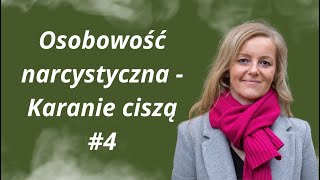 Osobowość narcystyczna - Karanie ciszą #4